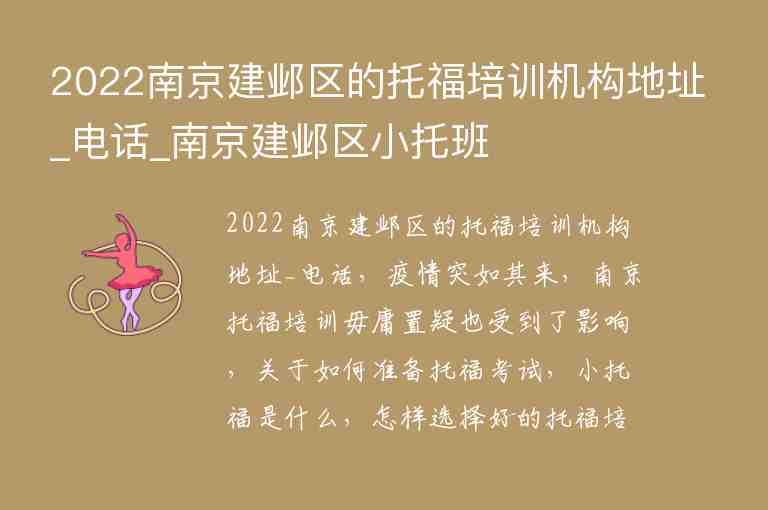 2022南京建邺区的托福培训机构地址_电话_南京建邺区小托班

2022南京建邺区的托福培训机构地址-电话，疫情突如其来，南京托福培训毋庸置疑也受到了影响，关于如何准备托福考试，小托福是什么，怎样选择好的托福培